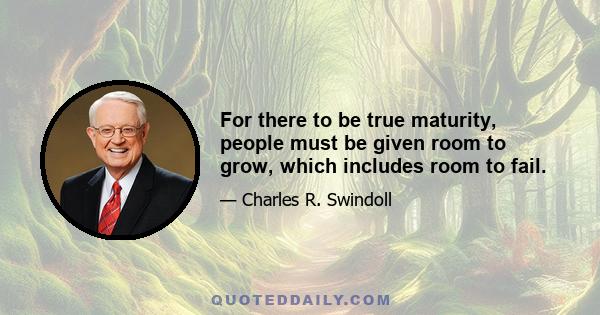 For there to be true maturity, people must be given room to grow, which includes room to fail.

— Charles R. Swindoll

QUOTEDDAILY.COM